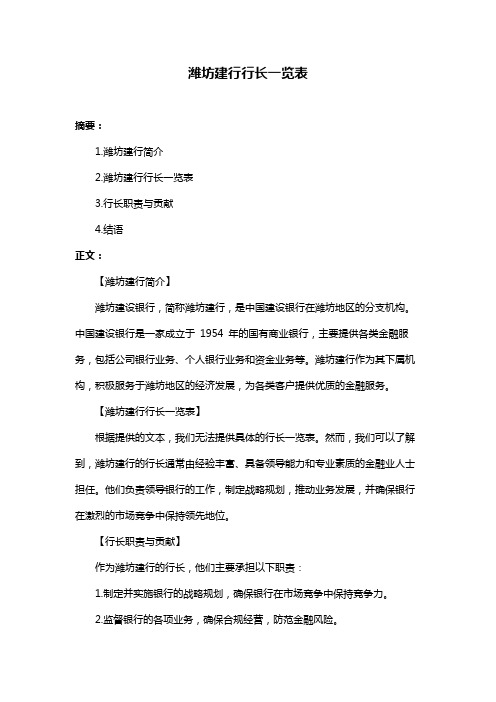 潍坊建行行长一览表

摘要：

1.潍坊建行简介

2.潍坊建行行长一览表

3.行长职责与贡献

4.结语

正文：

【潍坊建行简介】

潍坊建设银行，简称潍坊建行，是中国建设银行在潍坊地区的分支机构。中国建设银行是一家成立于 1954 年的国有商业银行，主要提供各类金融服务，包括公司银行业务、个人银行业务和资金业务等。潍坊建行作为其下属机构，积极服务于潍坊地区的经济发展，为各类客户提供优质的金融服务。

【潍坊建行行长一览表】

根据提供的文本，我们无法提供具体的行长一览表。然而，我们可以了解到，潍坊建行的行长通常由经验丰富、具备领导能力和专业素质的金融业人士担任。他们负责领导银行的工作，制定战略规划，推动业务发展，并确保银行在激烈的市场竞争中保持领先地位。

【行长职责与贡献】

作为潍坊建行的行长，他们主要承担以下职责：

1.制定并实施银行的战略规划，确保银行在市场竞争中保持竞争力。

2.监督银行的各项业务，确保合规经营，防范金融风险。